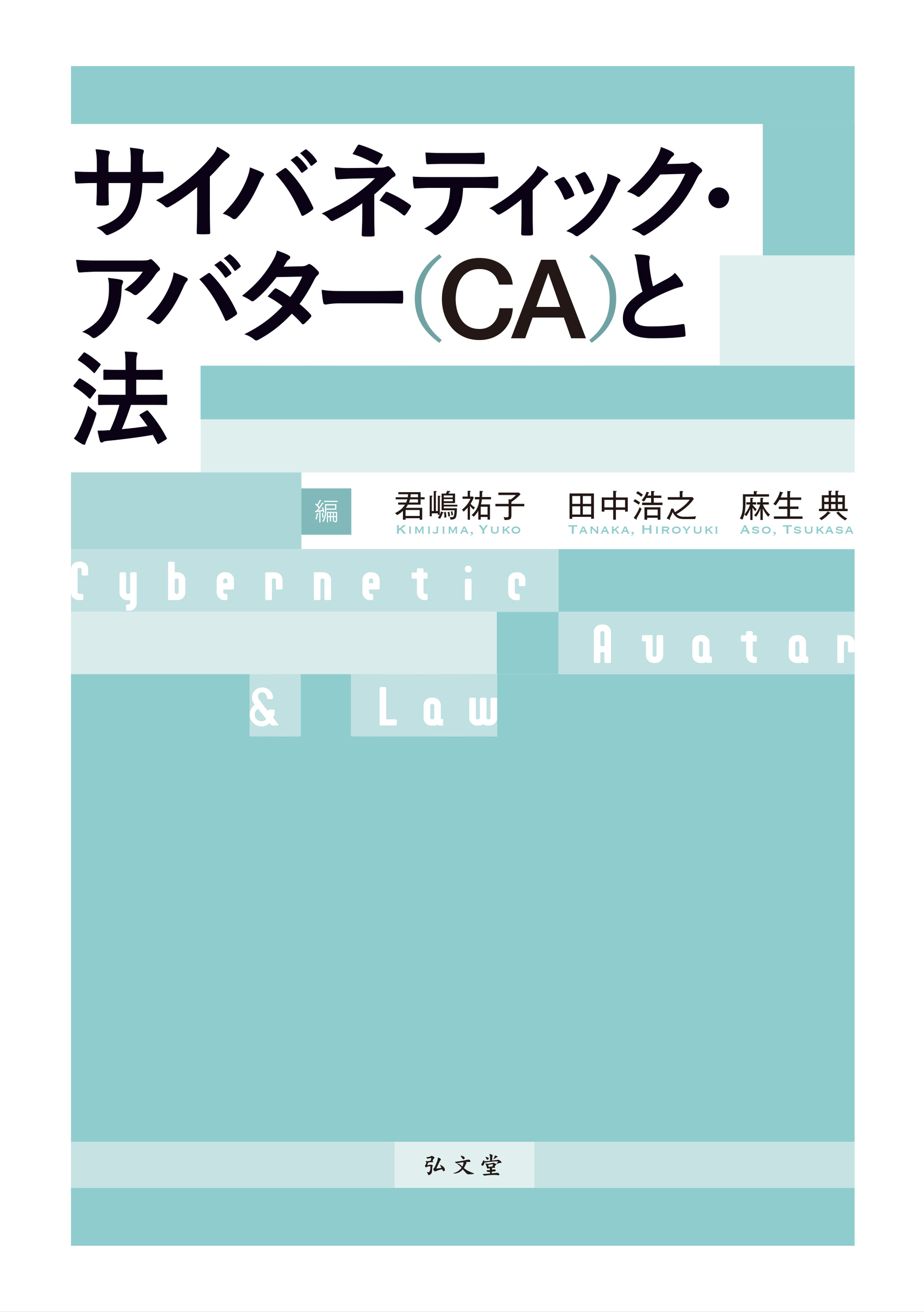 サイバネティック・アバター(CA)と法

編 君嶋祐子 KIMIJIMA, YUKO 田中浩之 TANAKA, HIROYUKI 麻生 典 ASO, TSUKASA

Cybernetic Avatar & Law

弘文堂